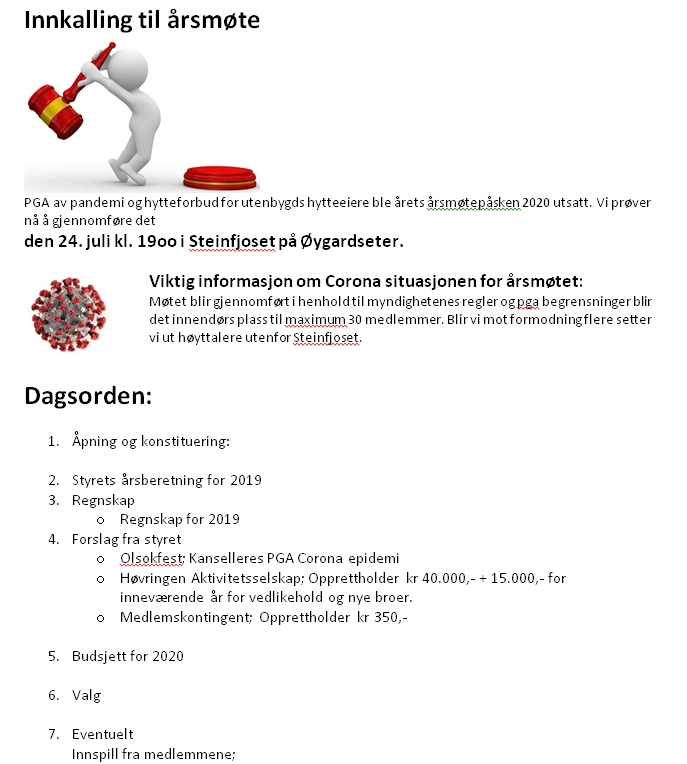 Innkalling til årsmøte

PGA av pandemi og hytteforbud for utenbygds hytteeiere ble årets årsmøtepåsken 2020 utsatt. Vi prøver nå å gjennomføre det
den 24. juli kl. 19oo i Steinfjoset på Øygardseter.

Viktig informasjon om Corona situasjonen for årsmøtet:
Møtet blir gjennomført i henhold til myndighetenes regler og pga begrensninger blir det innendørs plass til maximum 30 medlemmer. Blir vi mot formodning flere setter vi ut høyttalere utenfor Steinfjoset.

Dagsorden:

1. Åpning og konstituering:

2. Styrets årsberetning for 2019
3. Regnskap
   o Regnskap for 2019
4. Forslag fra styret
   o Olsokfest; Kanselleres PGA Corona epidemi
   o Høvringen Aktivitetsselskap; Opprettholder kr 40.000,- + 15.000,- for inneværende år for vedlikehold og nye broer.
   o Medlemskontingent; Opprettholder kr 350,-

5. Budsjett for 2020

6. Valg

7. Eventuelt
Innspill fra medlemmene;